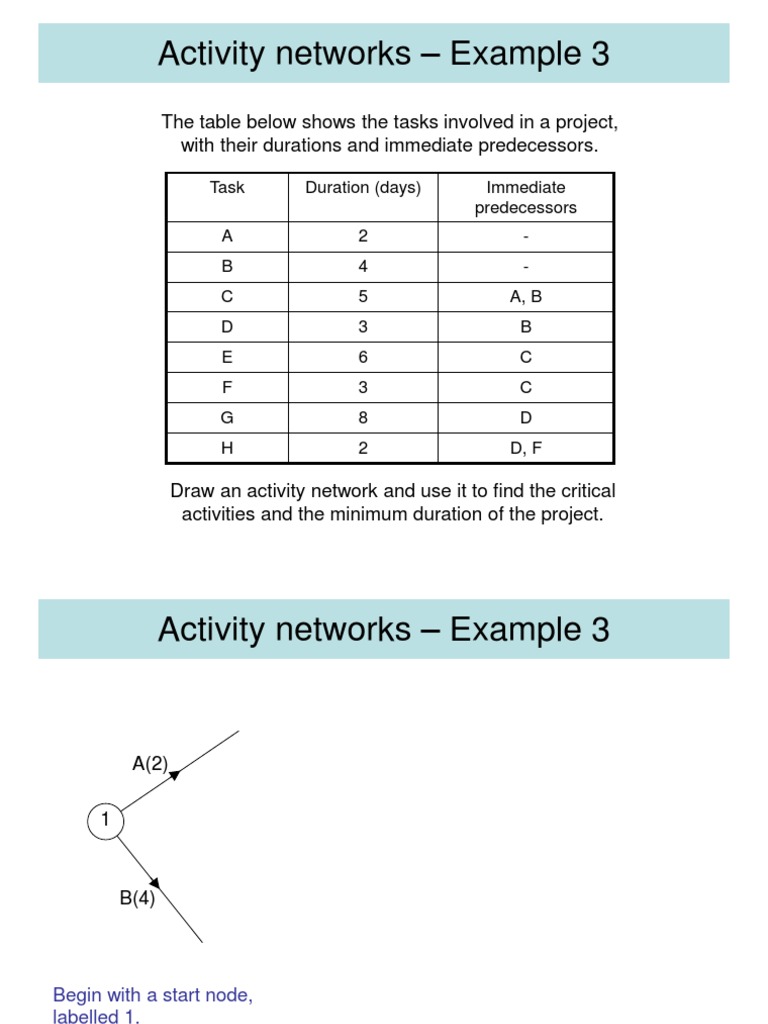 Activity networks – Example 3

The table below shows the tasks involved in a project, with their durations and immediate predecessors.

| Task | Duration (days) | Immediate predecessors |
|---|---|---|
| A | 2 | - |
| B | 4 | - |
| C | 5 | A, B |
| D | 3 | B |
| E | 6 | C |
| F | 3 | C |
| G | 8 | D |
| H | 2 | D, F |

Draw an activity network and use it to find the critical activities and the minimum duration of the project.

Activity networks – Example 3

A(2)

1

B(4)

Begin with a start node, labelled 1.